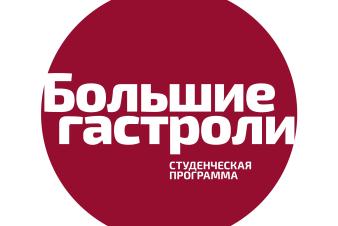 Большие гастроли

СТУДЕНЧЕСКАЯ ПРОГРАММА